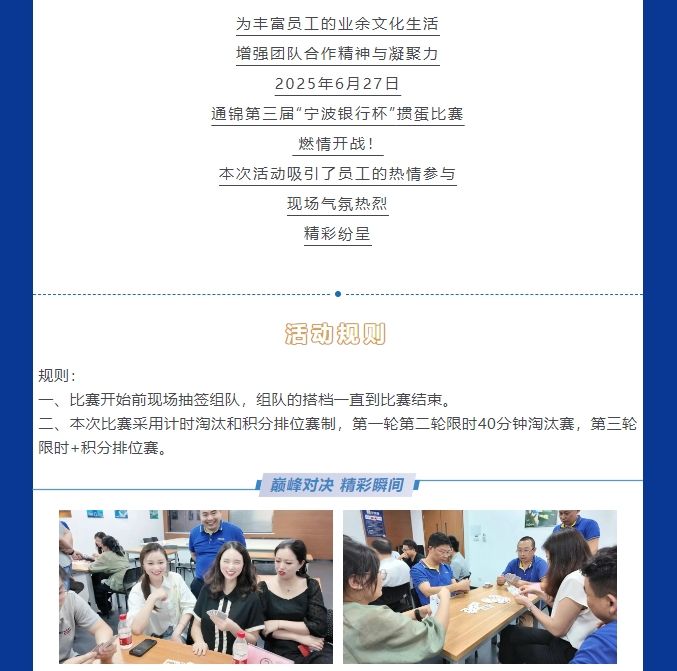 为丰富员工的业余文化生活

增强团队合作精神与凝聚力

2025年6月27日

通锦第三届“宁波银行杯”掼蛋比赛

燃情开战！

本次活动吸引了员工的热情参与

现场气氛热烈

精彩纷呈

活动规则

规则：

一、比赛开始前现场抽签组队，组队的搭档一直到比赛结束。

二、本次比赛采用计时淘汰和积分排位赛制，第一轮第二轮限时40分钟淘汰赛，第三轮限时+积分排位赛。

巅峰对决 精彩瞬间